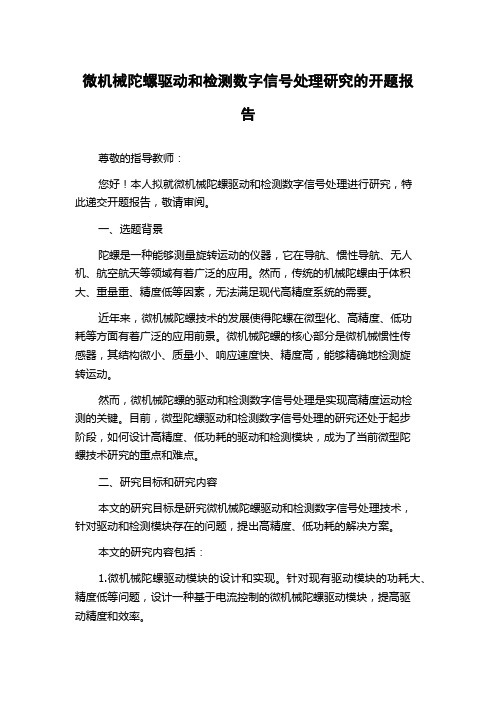 微机械陀螺驱动和检测数字信号处理研究的开题报告

尊敬的指导教师：

您好！本人拟就微机械陀螺驱动和检测数字信号处理进行研究，特此递交开题报告，敬请审阅。

一、选题背景

陀螺是一种能够测量旋转运动的仪器，它在导航、惯性导航、无人机、航空航天等领域有着广泛的应用。然而，传统的机械陀螺由于体积大、重量重、精度低等因素，无法满足现代高精度系统的需要。

近年来，微机械陀螺技术的发展使得陀螺在微型化、高精度、低功耗等方面有着广泛的应用前景。微机械陀螺的核心部分是微机械惯性传感器，其结构微小、质量小、响应速度快、精度高，能够精确地检测旋转运动。

然而，微机械陀螺的驱动和检测数字信号处理是实现高精度运动检测的关键。目前，微型陀螺驱动和检测数字信号处理的研究还处于起步阶段，如何设计高精度、低功耗的驱动和检测模块，成为了当前微型陀螺技术研究的重点和难点。

二、研究目标和研究内容

本文的研究目标是研究微机械陀螺驱动和检测数字信号处理技术，针对驱动和检测模块存在的问题，提出高精度、低功耗的解决方案。

本文的研究内容包括：

1.微机械陀螺驱动模块的设计和实现。针对现有驱动模块的功耗大、精度低等问题，设计一种基于电流控制的微机械陀螺驱动模块，提高驱动精度和效率。